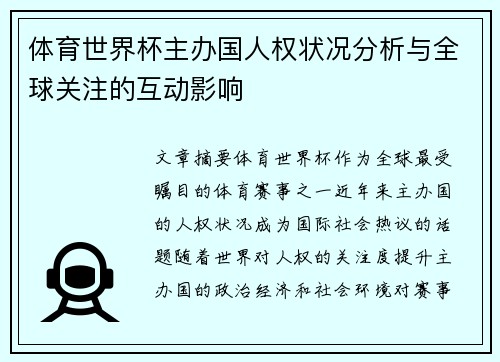 体育世界杯主办国人权状况分析与全球关注的互动影响

文章摘要体育世界杯作为全球最受瞩目的体育赛事之一近年来主办国的人权状况成为国际社会热议的话题随着世界对人权的关注度提升主办国的政治经济和社会环境对赛事